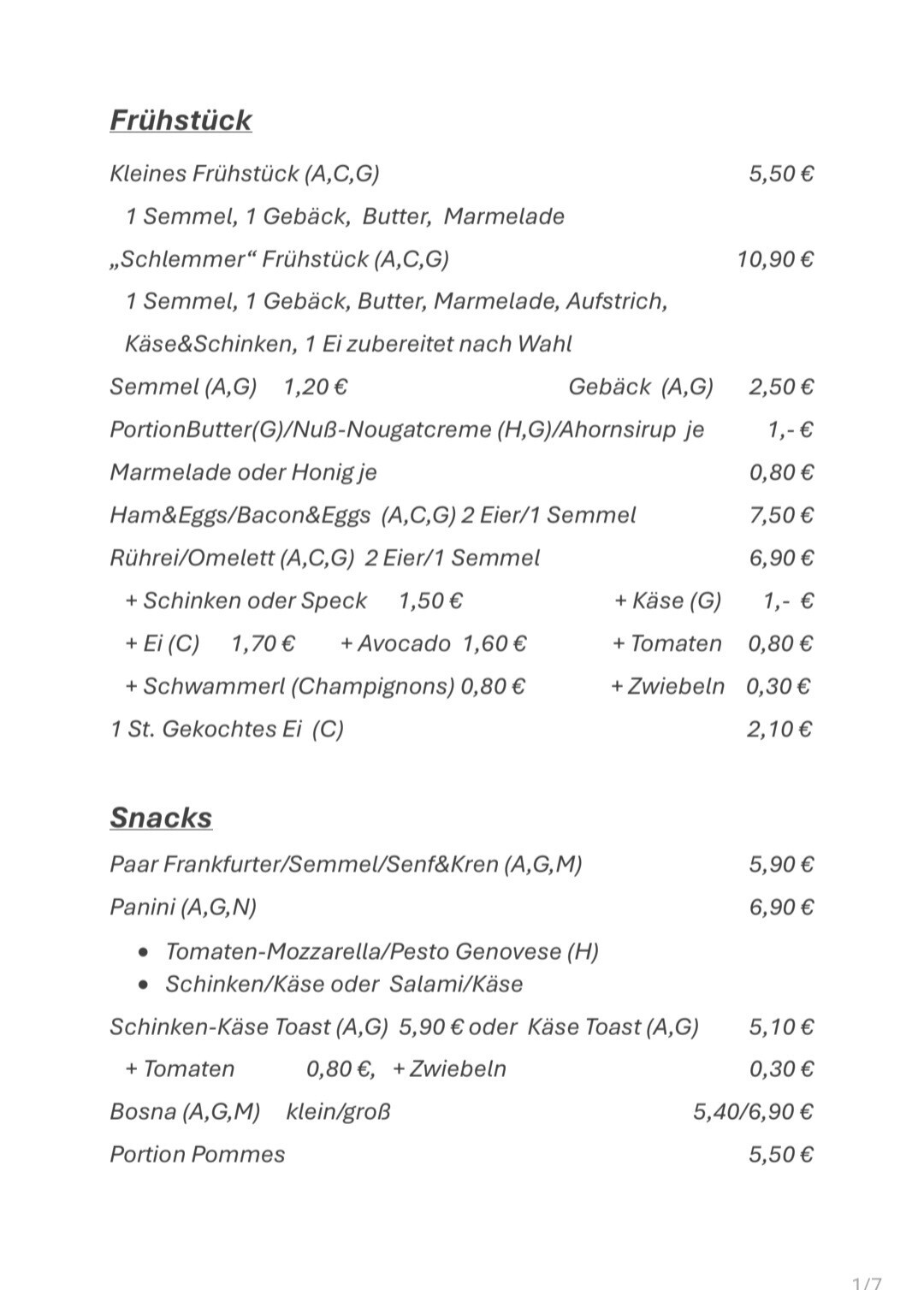 Frühstück

Kleines Frühstück (A,C,G) 5,50 €

1 Semmel, 1 Gebäck, Butter, Marmelade

„Schlemmer“ Frühstück (A,C,G) 10,90 €

1 Semmel, 1 Gebäck, Butter, Marmelade, Aufstrich, Käse&Schinken, 1 Ei zubereitet nach Wahl

Semmel (A,G) 1,20 € Gebäck (A,G) 2,50 €

PortionButter(G)/Nuß-Nougatcreme (H,G)/Ahornsirup je 1,- €

Marmelade oder Honig je 0,80 €

Ham&Eggs/Bacon&Eggs (A,C,G) 2 Eier/1 Semmel 7,50 €

Rührei/Omelett (A,C,G) 2 Eier/1 Semmel 6,90 €

+ Schinken oder Speck 1,50 € + Käse (G) 1,- €

+ Ei (C) 1,70 € + Avocado 1,60 € + Tomaten 0,80 €

+ Schwammerl (Champignons) 0,80 € + Zwiebeln 0,30 €

1 St. Gekochtes Ei (C) 2,10 €

Snacks

Paar Frankfurter/Semmel/Senf&Kren (A,G,M) 5,90 €

Panini (A,G,N) 6,90 €

• Tomaten-Mozzarella/Pesto Genovese (H)
• Schinken/Käse oder Salami/Käse

Schinken-Käse Toast (A,G) 5,90 € oder Käse Toast (A,G) 5,10 €

+ Tomaten 0,80 €, + Zwiebeln 0,30 €

Bosna (A,G,M) klein/groß 5,40/6,90 €

Portion Pommes 5,50 €

1/7